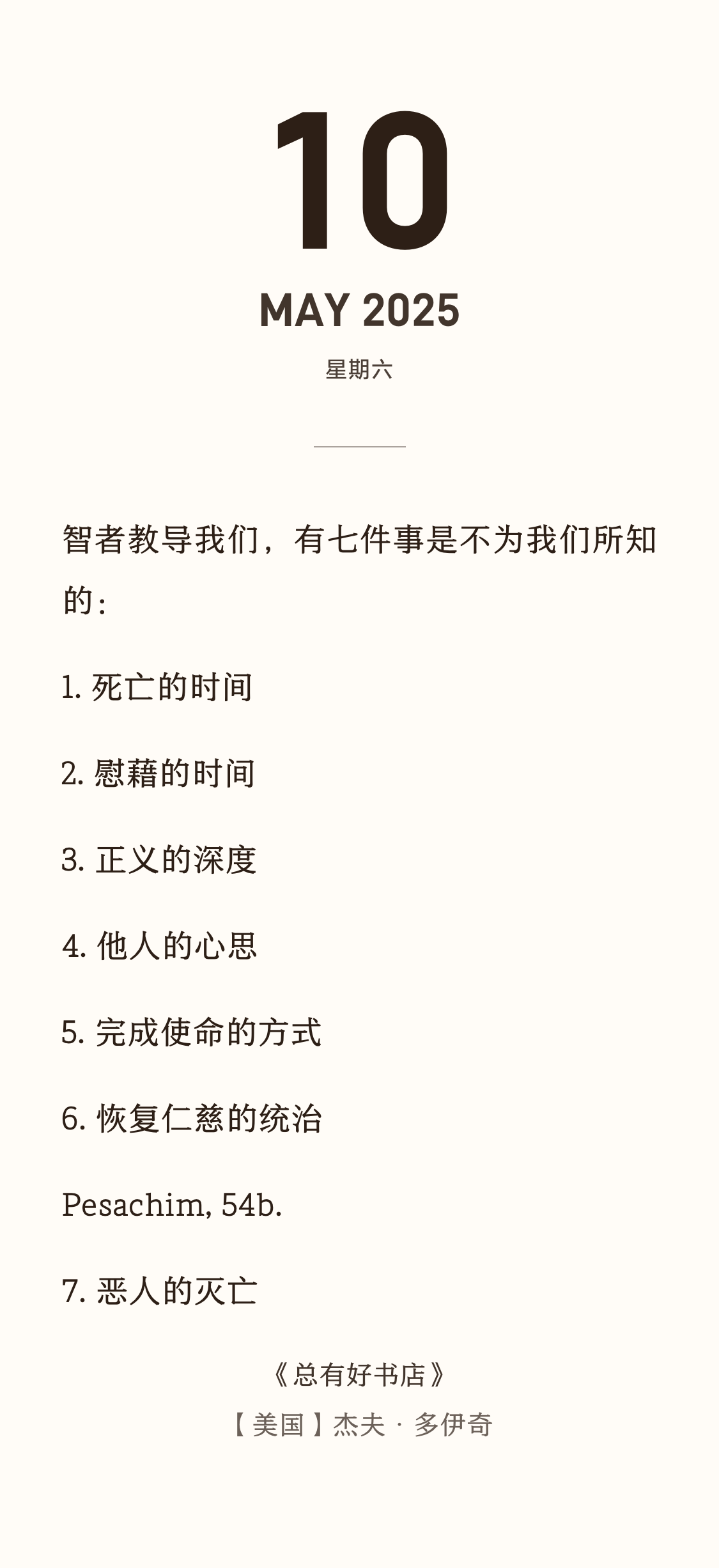 10

MAY 2025

星期六

智者教导我们，有七件事是不为我们所知的：

1. 死亡的时间

2. 慰藉的时间

3. 正义的深度

4. 他人的心思

5. 完成使命的方式

6. 恢复仁慈的统治

Pesachim, 54b.

7. 恶人的灭亡

《总有好书店》

【美国】杰夫 · 多伊奇